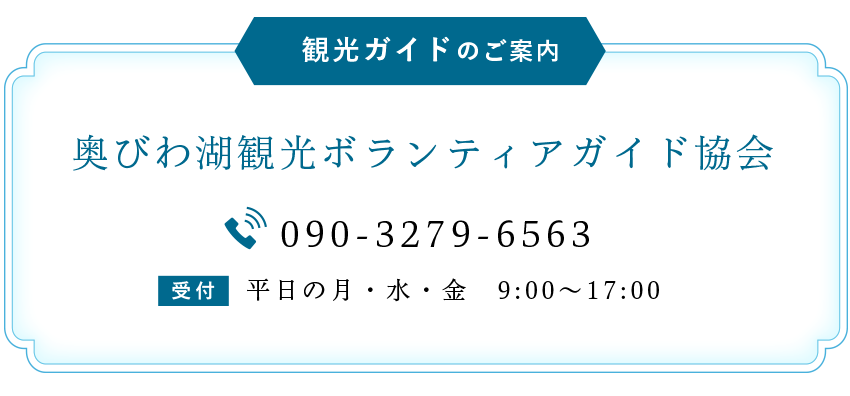 観光ガイドのご案内

奥びわ湖観光ボランティアガイド協会

090-3279-6563

受付 平日の月・水・金 9:00〜17:00